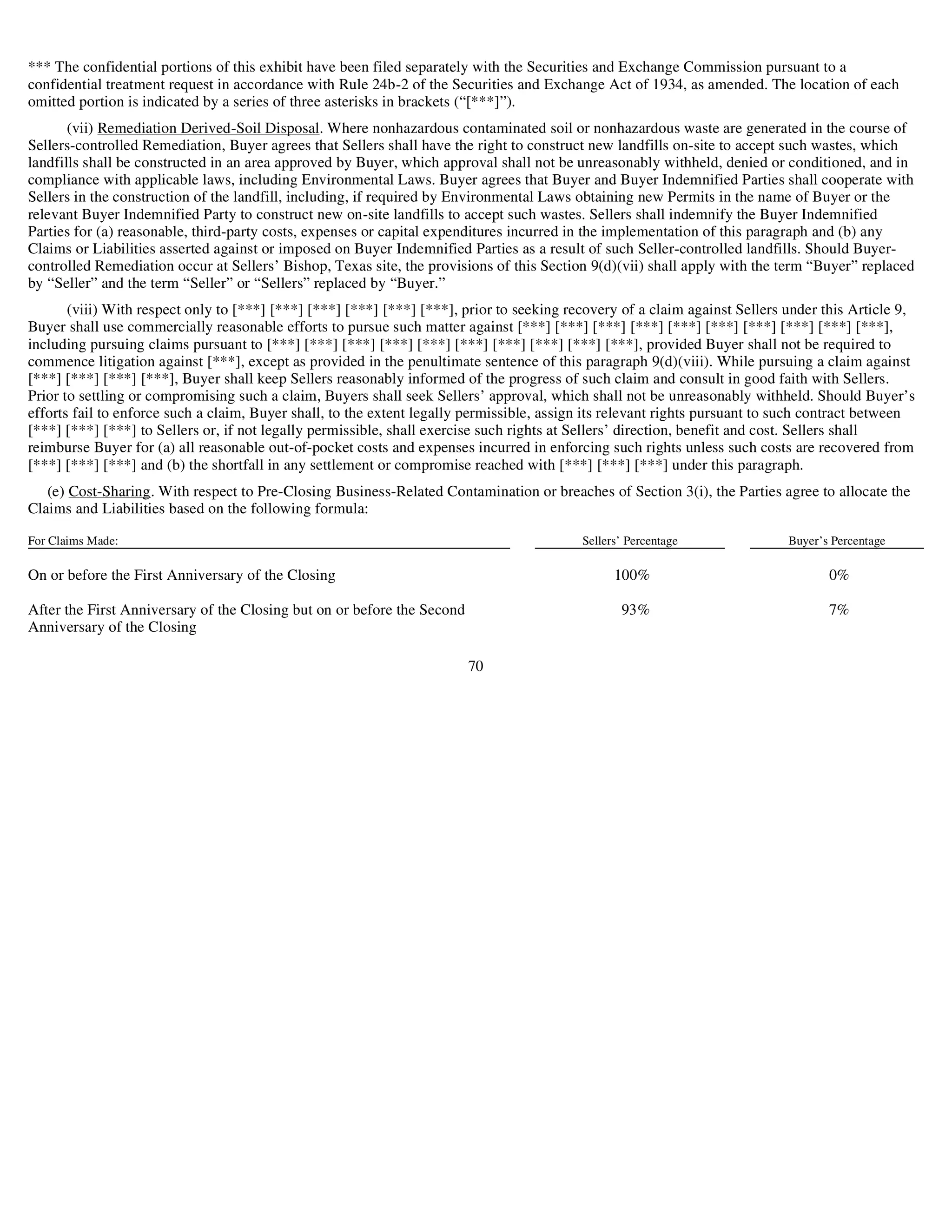 *** The confidential portions of this exhibit have been filed separately with the Securities and Exchange Commission pursuant to a confidential treatment request in accordance with Rule 24b-2 of the Securities and Exchange Act of 1934, as amended. The location of each omitted portion is indicated by a series of three asterisks in brackets (“[***]”).

(vii) Remediation Derived-Soil Disposal. Where nonhazardous contaminated soil or nonhazardous waste are generated in the course of Sellers-controlled Remediation, Buyer agrees that Sellers shall have the right to construct new landfills on-site to accept such wastes, which landfills shall be constructed in an area approved by Buyer, which approval shall not be unreasonably withheld, denied or conditioned, and in compliance with applicable laws, including Environmental Laws. Buyer agrees that Buyer and Buyer Indemnified Parties shall cooperate with Sellers in the construction of the landfill, including, if required by Environmental Laws obtaining new Permits in the name of Buyer or the relevant Buyer Indemnified Party to construct new on-site landfills to accept such wastes. Sellers shall indemnify the Buyer Indemnified Parties for (a) reasonable, third-party costs, expenses or capital expenditures incurred in the implementation of this paragraph and (b) any Claims or Liabilities asserted against or imposed on Buyer Indemnified Parties as a result of such Seller-controlled landfills. Should Buyer-controlled Remediation occur at Sellers’ Bishop, Texas site, the provisions of this Section 9(d)(vii) shall apply with the term “Buyer” replaced by “Seller” and the term “Seller” or “Sellers” replaced by “Buyer.”

(viii) With respect only to [***] [***] [***] [***] [***] [***], prior to seeking recovery of a claim against Sellers under this Article 9, Buyer shall use commercially reasonable efforts to pursue such matter against [***] [***] [***] [***] [***] [***] [***] [***] [***] [***], including pursuing claims pursuant to [***] [***] [***] [***] [***] [***] [***] [***] [***] [***], provided Buyer shall not be required to commence litigation against [***], except as provided in the penultimate sentence of this paragraph 9(d)(viii). While pursuing a claim against [***] [***] [***] [***], Buyer shall keep Sellers reasonably informed of the progress of such claim and consult in good faith with Sellers. Prior to settling or compromising such a claim, Buyers shall seek Sellers’ approval, which shall not be unreasonably withheld. Should Buyer’s efforts fail to enforce such a claim, Buyer shall, to the extent legally permissible, assign its relevant rights pursuant to such contract between [***] [***] [***] to Sellers or, if not legally permissible, shall exercise such rights at Sellers’ direction, benefit and cost. Sellers shall reimburse Buyer for (a) all reasonable out-of-pocket costs and expenses incurred in enforcing such rights unless such costs are recovered from [***] [***] [***] and (b) the shortfall in any settlement or compromise reached with [***] [***] [***] under this paragraph.

(e) Cost-Sharing. With respect to Pre-Closing Business-Related Contamination or breaches of Section 3(i), the Parties agree to allocate the Claims and Liabilities based on the following formula:

| For Claims Made: | Sellers’ Percentage | Buyer’s Percentage |
|---|---|---|
| On or before the First Anniversary of the Closing | 100% | 0% |
| After the First Anniversary of the Closing but on or before the Second Anniversary of the Closing | 93% | 7% |

70